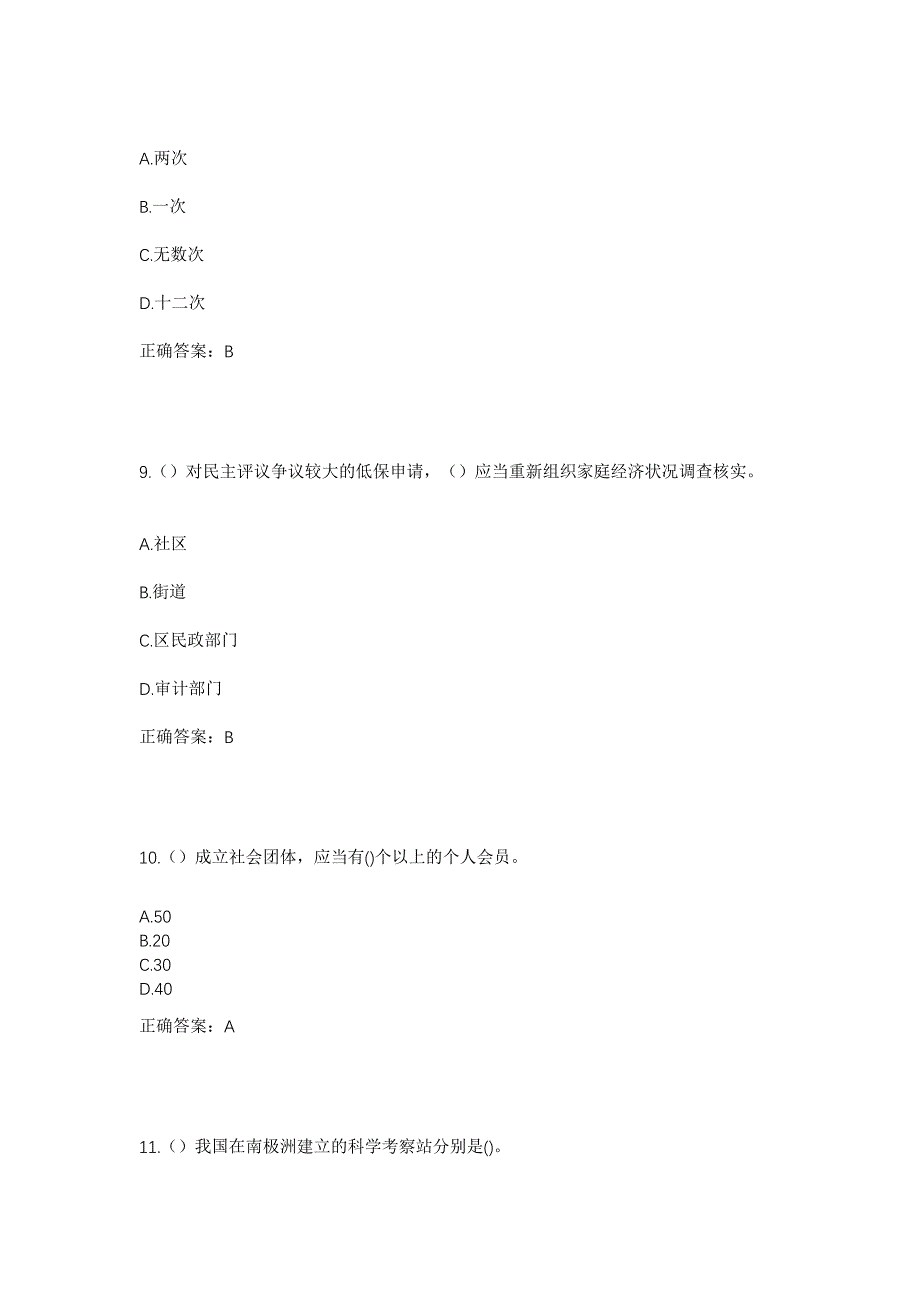 A.两次

B.一次

C.无数次

D.十二次

正确答案：B

9.（）对民主评议争议较大的低保申请，（）应当重新组织家庭经济状况调查核实。

A.社区

B.街道

C.区民政部门

D.审计部门

正确答案：B

10.（）成立社会团体，应当有()个以上的个人会员。

A.50
B.20
C.30
D.40

正确答案：A

11.（）我国在南极洲建立的科学考察站分别是()。